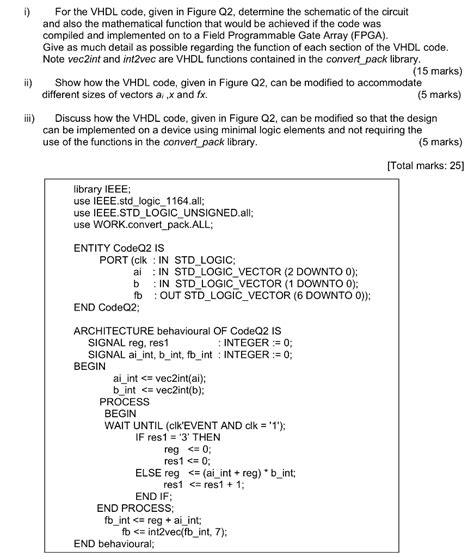 i) For the VHDL code, given in Figure Q2, determine the schematic of the circuit and also the mathematical function that would be achieved if the code was compiled and implemented on to a Field Programmable Gate Array (FPGA). Give as much detail as possible regarding the function of each section of the VHDL code. Note vec2int and int2vec are VHDL functions contained in the convert_pack library.
(15 marks)

ii) Show how the VHDL code, given in Figure Q2, can be modified to accommodate different sizes of vectors $a_i$ ,x and fx.
(5 marks)

iii) Discuss how the VHDL code, given in Figure Q2, can be modified so that the design can be implemented on a device using minimal logic elements and not requiring the use of the functions in the convert_pack library.
(5 marks)

[Total marks: 25]

library IEEE;
use IEEE.std_logic_1164.all;
use IEEE.STD_LOGIC_UNSIGNED.all;
use WORK.convert_pack.ALL;

ENTITY CodeQ2 IS
PORT (clk : IN STD_LOGIC;
ai : IN STD_LOGIC_VECTOR (2 DOWNTO 0);
b : IN STD_LOGIC_VECTOR (1 DOWNTO 0);
fb : OUT STD_LOGIC_VECTOR (6 DOWNTO 0));
END CodeQ2;

ARCHITECTURE behavioural OF CodeQ2 IS
SIGNAL reg, res1 : INTEGER := 0;
SIGNAL ai_int, b_int, fb_int : INTEGER := 0;
BEGIN
ai_int <= vec2int(ai);
b_int <= vec2int(b);
PROCESS
BEGIN
WAIT UNTIL (clk'EVENT AND clk = '1');
IF res1 = '3' THEN
reg <= 0;
res1 <= 0;
ELSE reg <= (ai_int + reg) * b_int;
res1 <= res1 + 1;
END IF;
END PROCESS;
fb_int <= reg + ai_int;
fb <= int2vec(fb_int, 7);
END behavioural;